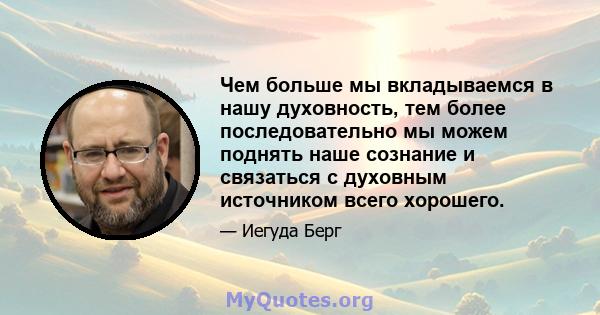 Чем больше мы вкладываемся в нашу духовность, тем более последовательно мы можем поднять наше сознание и связаться с духовным источником всего хорошего.

— Иегуда Берг

MyQuotes.org